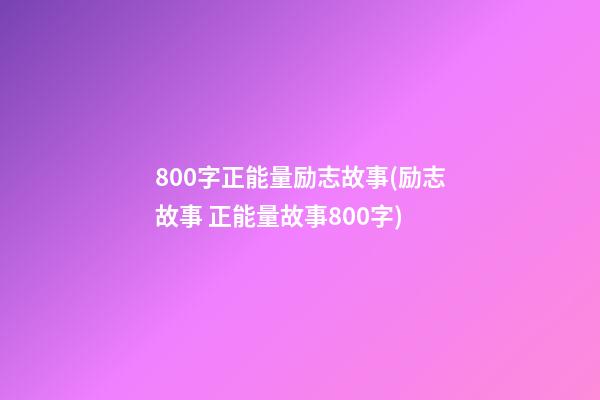 800字正能量励志故事(励志故事 正能量故事800字)